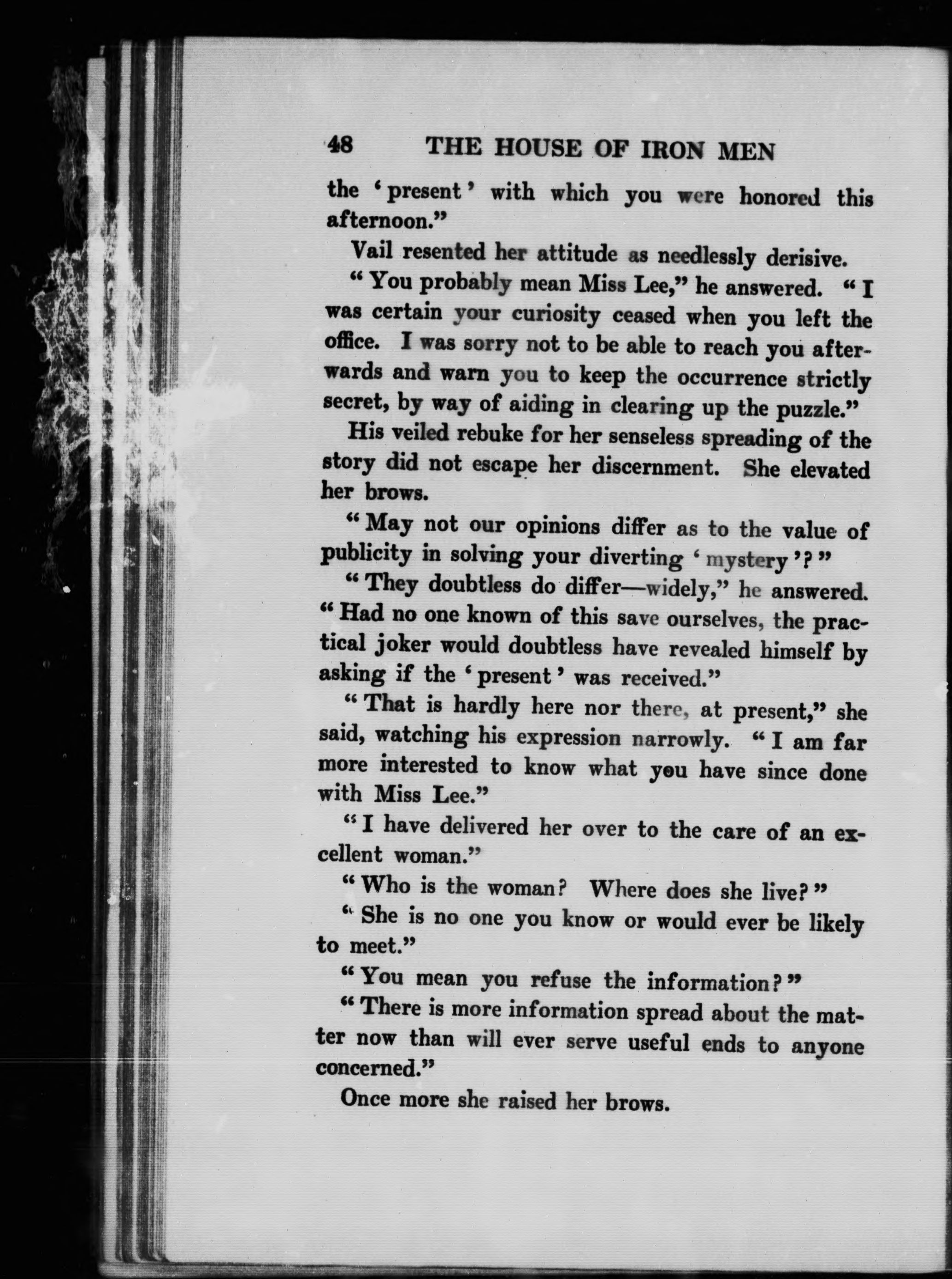 48 THE HOUSE OF IRON MEN

the 'present' with which you were honored this afternoon."

Vail resented her attitude as needlessly derisive.

"You probably mean Miss Lee," he answered. "I was certain your curiosity ceased when you left the office. I was sorry not to be able to reach you afterwards and warn you to keep the occurrence strictly secret, by way of aiding in clearing up the puzzle."

His veiled rebuke for her senseless spreading of the story did not escape her discernment. She elevated her brows.

"May not our opinions differ as to the value of publicity in solving your diverting 'mystery'?"

"They doubtless do differ—widely," he answered. "Had no one known of this save ourselves, the practical joker would doubtless have revealed himself by asking if the 'present' was received."

"That is hardly here nor there, at present," she said, watching his expression narrowly. "I am far more interested to know what you have since done with Miss Lee."

"I have delivered her over to the care of an excellent woman."

"Who is the woman? Where does she live?"

"She is no one you know or would ever be likely to meet."

"You mean you refuse the information?"

"There is more information spread about the matter now than will ever serve useful ends to anyone concerned."

Once more she raised her brows.